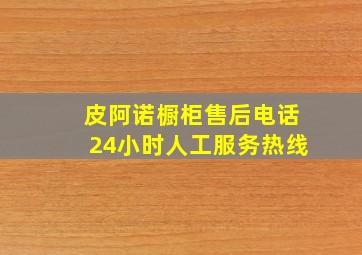 皮阿诺橱柜售后电话
24小时人工服务热线